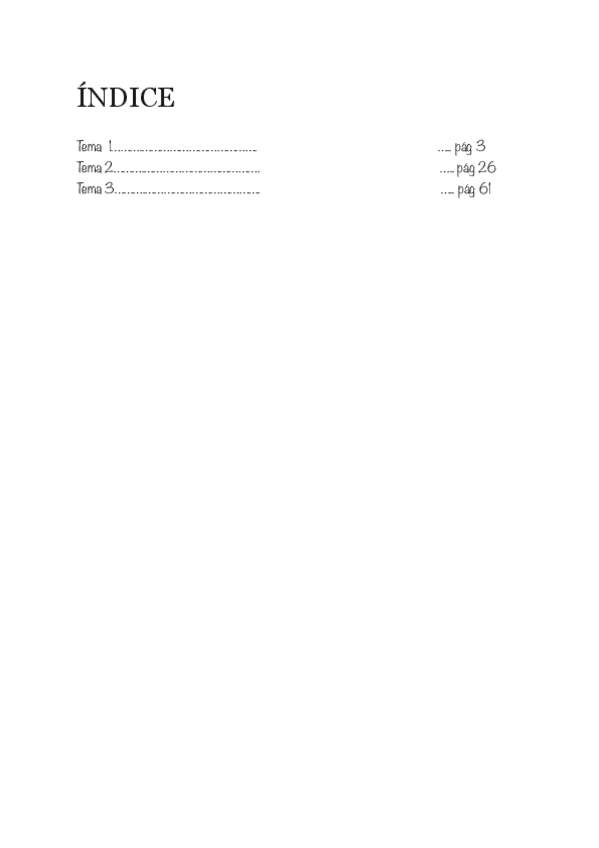 ÍNDICE

Tema 1 pág 3
Tema 2 pág 26
Tema 3 pág 61